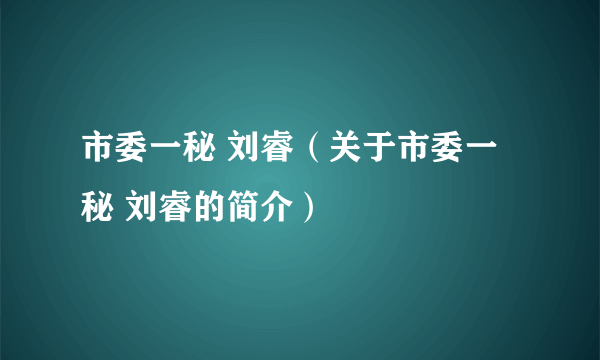 市委一秘 刘睿（关于市委一秘 刘睿的简介）